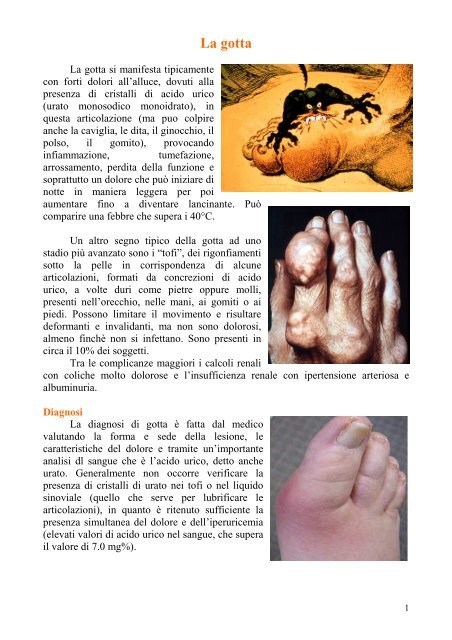 La gotta

La gotta si manifesta tipicamente con forti dolori all'alluce, dovuti alla presenza di cristalli di acido urico (urato monosodico monoidrato), in questa articolazione (ma puo colpire anche la caviglia, le dita, il ginocchio, il polso, il gomito), provocando infiammazione, tumefazione, arrossamento, perdita della funzione e soprattutto un dolore che può iniziare di notte in maniera leggera per poi aumentare fino a diventare lancinante. Può comparire una febbre che supera i 40°C.

Un altro segno tipico della gotta ad uno stadio più avanzato sono i "tofi", dei rigonfiamenti sotto la pelle in corrispondenza di alcune articolazioni, formati da concrezioni di acido urico, a volte duri come pietre oppure molli, presenti nell'orecchio, nelle mani, ai gomiti o ai piedi. Possono limitare il movimento e risultare deformanti e invalidanti, ma non sono dolorosi, almeno finchè non si infettano. Sono presenti in circa il 10% dei soggetti.

Tra le complicanze maggiori i calcoli renali con coliche molto dolorose e l'insufficienza renale con ipertensione arteriosa e albuminuria.

Diagnosi

La diagnosi di gotta è fatta dal medico valutando la forma e sede della lesione, le caratteristiche del dolore e tramite un'importante analisi dl sangue che è l'acido urico, detto anche urato. Generalmente non occorre verificare la presenza di cristalli di urato nei tofi o nel liquido sinoviale (quello che serve per lubrificare le articolazioni), in quanto è ritenuto sufficiente la presenza simultanea del dolore e dell'iperuricemia (elevati valori di acido urico nel sangue, che supera il valore di 7.0 mg%).

1